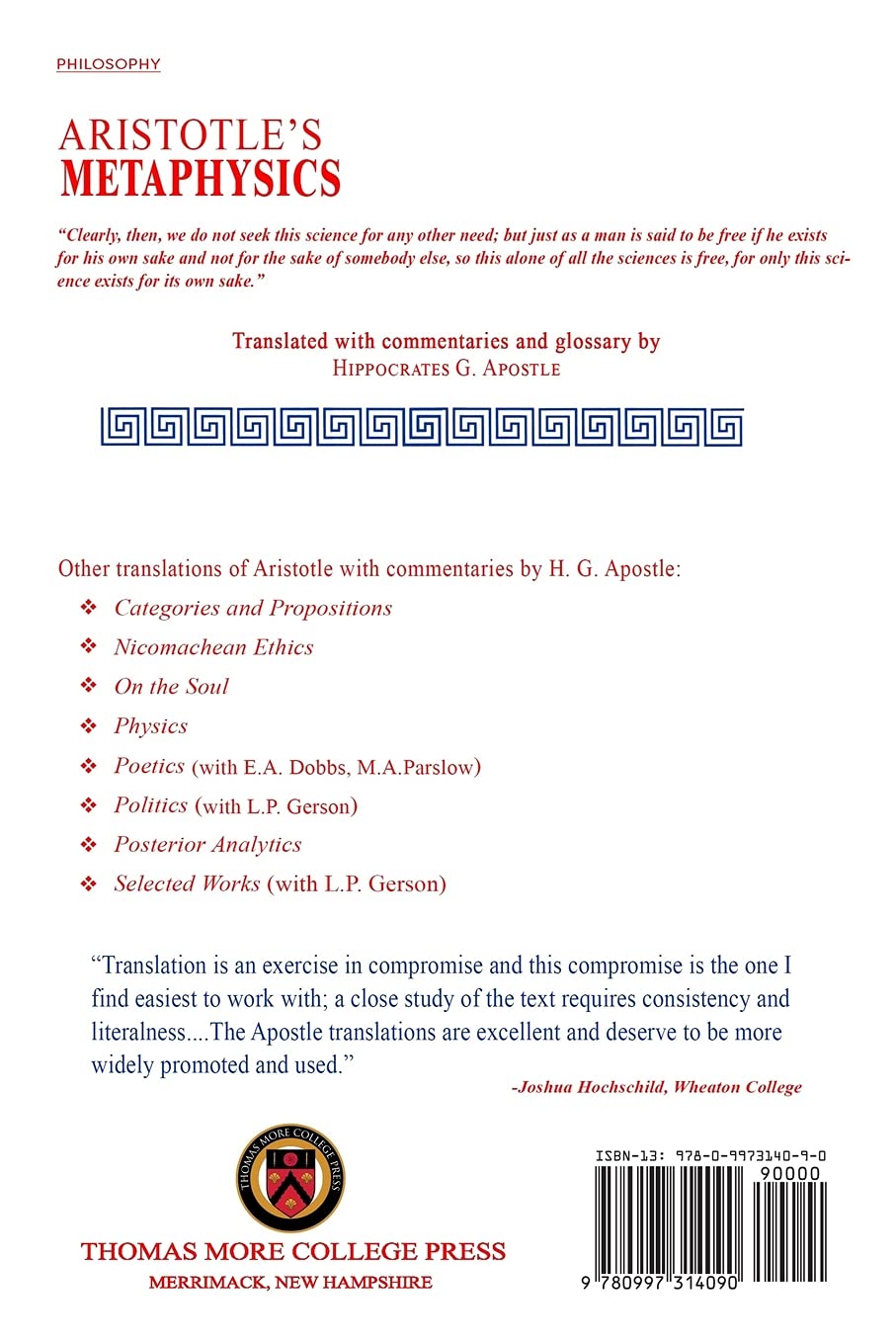 PHILOSOPHY

ARISTOTLE'S
METAPHYSICS

"Clearly, then, we do not seek this science for any other need; but just as a man is said to be free if he exists for his own sake and not for the sake of somebody else, so this alone of all the sciences is free, for only this science exists for its own sake."

Translated with commentaries and glossary by
HIPPOCRATES G. APOSTLE

Other translations of Aristotle with commentaries by H. G. Apostle:
❖ Categories and Propositions
❖ Nicomachean Ethics
❖ On the Soul
❖ Physics
❖ Poetics (with E.A. Dobbs, M.A.Parslow)
❖ Politics (with L.P. Gerson)
❖ Posterior Analytics
❖ Selected Works (with L.P. Gerson)

"Translation is an exercise in compromise and this compromise is the one I find easiest to work with; a close study of the text requires consistency and literalness....The Apostle translations are excellent and deserve to be more widely promoted and used."
-Joshua Hochschild, Wheaton College

THOMAS MORE COLLEGE PRESS

THOMAS MORE COLLEGE PRESS
MERRIMACK, NEW HAMPSHIRE

ISBN-13: 978-0-9973140-9-0
90000
9 780997 314090